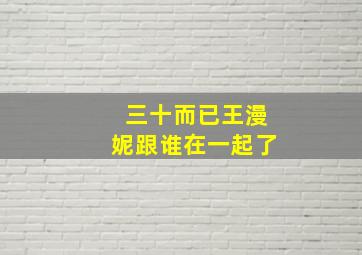 三十而已王漫妮跟谁在一起了